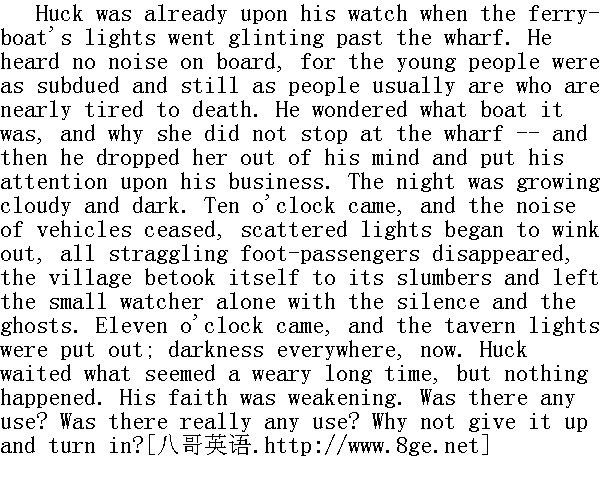 Huck was already upon his watch when the ferryboat's lights went glinting past the wharf. He heard no noise on board, for the young people were as subdued and still as people usually are who are nearly tired to death. He wondered what boat it was, and why she did not stop at the wharf -- and then he dropped her out of his mind and put his attention upon his business. The night was growing cloudy and dark. Ten o'clock came, and the noise of vehicles ceased, scattered lights began to wink out, all straggling foot-passengers disappeared, the village betook itself to its slumbers and left the small watcher alone with the silence and the ghosts. Eleven o'clock came, and the tavern lights were put out; darkness everywhere, now. Huck waited what seemed a weary long time, but nothing happened. His faith was weakening. Was there any use? Was there really any use? Why not give it up and turn in?[八哥英语.http://www.8ge.net]